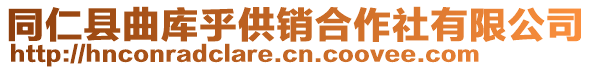 同仁县曲库乎供销合作社有限公司
http://hnconradclare.cn.coovee.com